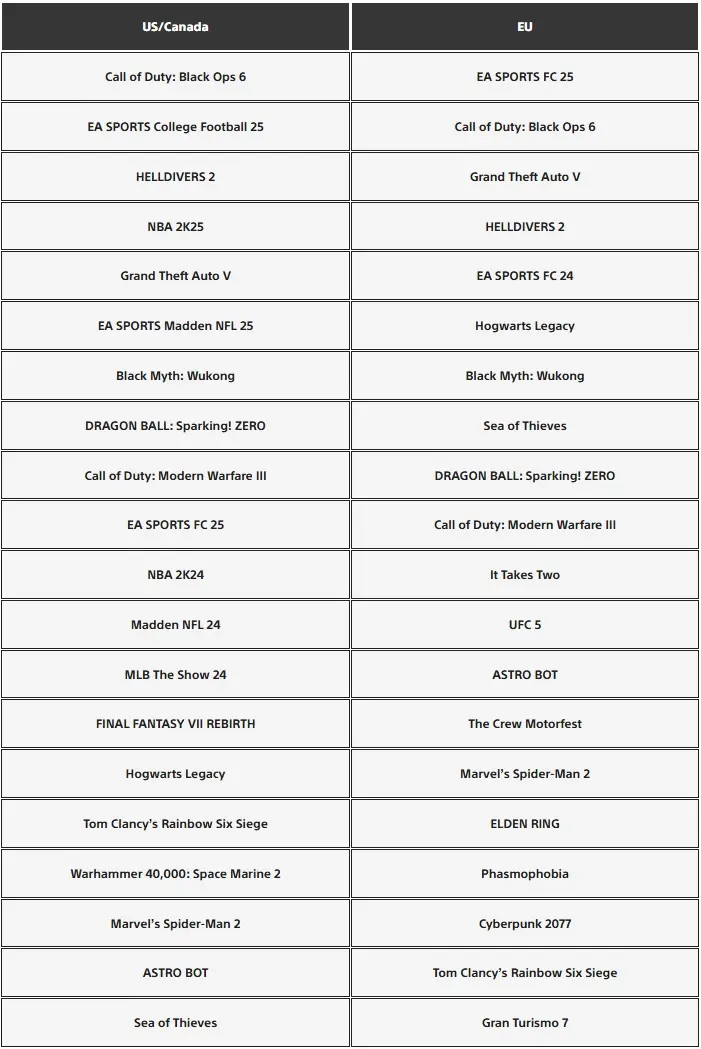 | US/Canada | EU |
|---|---|
| Call of Duty: Black Ops 6 | EA SPORTS FC 25 |
| EA SPORTS College Football 25 | Call of Duty: Black Ops 6 |
| HELLDIVERS 2 | Grand Theft Auto V |
| NBA 2K25 | HELLDIVERS 2 |
| Grand Theft Auto V | EA SPORTS FC 24 |
| EA SPORTS Madden NFL 25 | Hogwarts Legacy |
| Black Myth: Wukong | Black Myth: Wukong |
| DRAGON BALL: Sparking! ZERO | Sea of Thieves |
| Call of Duty: Modern Warfare III | DRAGON BALL: Sparking! ZERO |
| EA SPORTS FC 25 | Call of Duty: Modern Warfare III |
| NBA 2K24 | It Takes Two |
| Madden NFL 24 | UFC 5 |
| MLB The Show 24 | ASTRO BOT |
| FINAL FANTASY VII REBIRTH | The Crew Motorfest |
| Hogwarts Legacy | Marvel's Spider-Man 2 |
| Tom Clancy's Rainbow Six Siege | ELDEN RING |
| Warhammer 40,000: Space Marine 2 | Phasmophobia |
| Marvel's Spider-Man 2 | Cyberpunk 2077 |
| ASTRO BOT | Tom Clancy's Rainbow Six Siege |
| Sea of Thieves | Gran Turismo 7 |